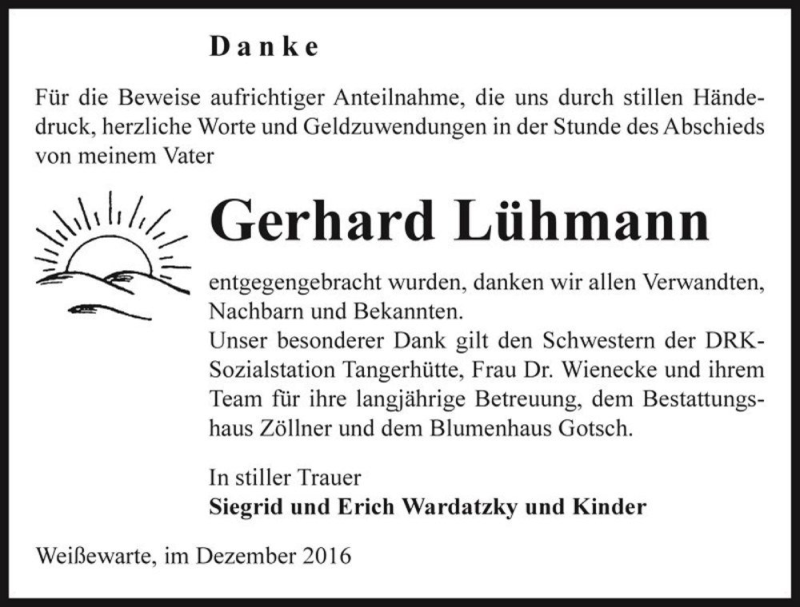 Danke

Für die Beweise aufrichtiger Anteilnahme, die uns durch stillen Händedruck, herzliche Worte und Geldzuwendungen in der Stunde des Abschieds von meinem Vater

Gerhard Lühmann

entgegengebracht wurden, danken wir allen Verwandten, Nachbarn und Bekannten.
Unser besonderer Dank gilt den Schwestern der DRK-Sozialstation Tangerhütte, Frau Dr. Wienecke und ihrem Team für ihre langjährige Betreuung, dem Bestattungshaus Zöllner und dem Blumenhaus Gotsch.

In stiller Trauer
Siegrid und Erich Wardatzky und Kinder

Weißewarte, im Dezember 2016